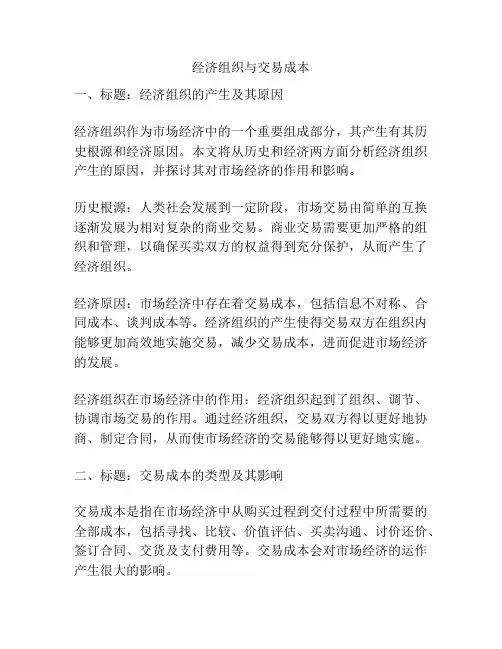 经济组织与交易成本

一、标题：经济组织的产生及其原因

经济组织作为市场经济中的一个重要组成部分，其产生有其历史根源和经济原因。本文将从历史和经济两方面分析经济组织产生的原因，并探讨其对市场经济的作用和影响。

历史根源：人类社会发展到一定阶段，市场交易由简单的互换逐渐发展为相对复杂的商业交易。商业交易需要更加严格的组织和管理，以确保买卖双方的权益得到充分保护，从而产生了经济组织。

经济原因：市场经济中存在着交易成本，包括信息不对称、合同成本、谈判成本等。经济组织的产生使得交易双方在组织内能够更加高效地实施交易，减少交易成本，进而促进市场经济的发展。

经济组织在市场经济中的作用：经济组织起到了组织、调节、协调市场交易的作用。通过经济组织，交易双方得以更好地协商、制定合同，从而使市场经济的交易能够得以更好地实施。

二、标题：交易成本的类型及其影响

交易成本是指在市场经济中从购买过程到交付过程中所需要的全部成本，包括寻找、比较、价值评估、买卖沟通、讨价还价、签订合同、交货及支付费用等。交易成本会对市场经济的运作产生很大的影响。